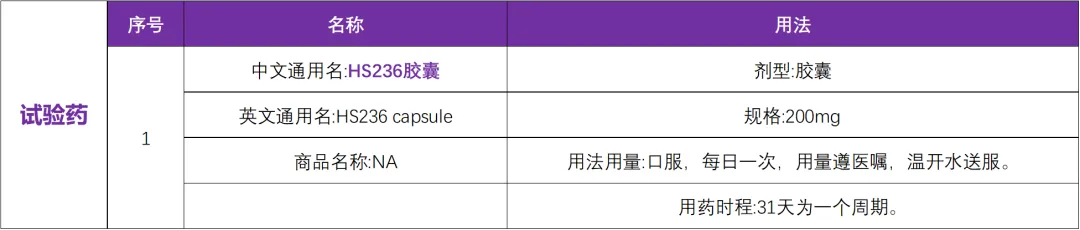 |  | 序号 | 名称 | 用法 |
|---|---|---|---|
| 试验药 | 1 | 中文通用名:HS236胶囊 | 剂型:胶囊 |
|  |  | 英文通用名:HS236 capsule | 规格:200mg |
|  |  | 商品名称:NA | 用法用量:口服，每日一次，用量遵医嘱，温开水送服。 |
|  |  |  | 用药时程:31天为一个周期。 |